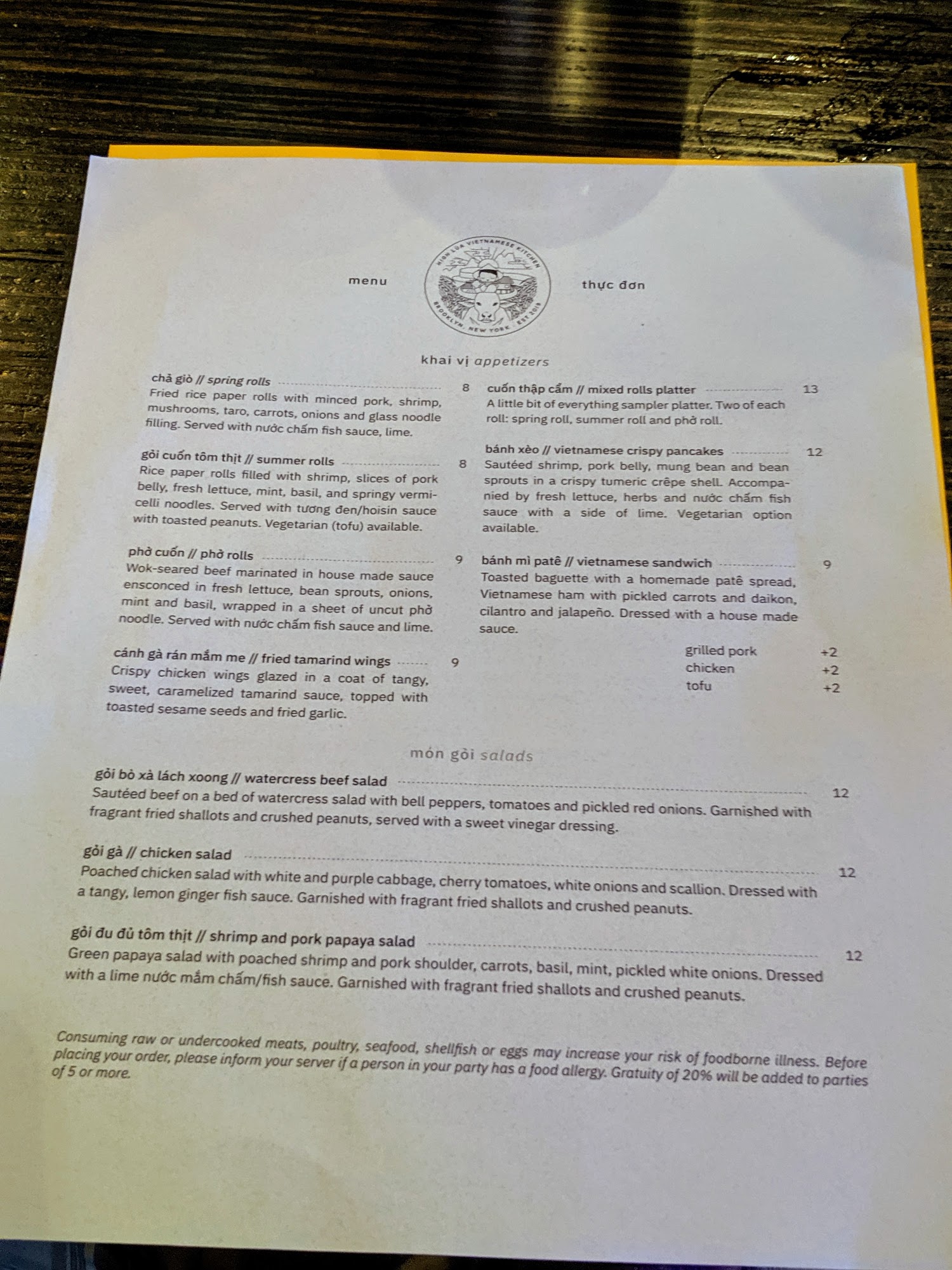 menu

HIGH LÚA VIETNAMESE KITCHEN
BROOKLYN, NEW YORK · EST 2019

thực đơn

khai vị appetizers

chả giò // spring rolls 8
Fried rice paper rolls with minced pork, shrimp, mushrooms, taro, carrots, onions and glass noodle filling. Served with nước chấm fish sauce, lime.

gỏi cuốn tôm thịt // summer rolls 8
Rice paper rolls filled with shrimp, slices of pork belly, fresh lettuce, mint, basil, and springy vermicelli noodles. Served with tương đen/hoisin sauce with toasted peanuts. Vegetarian (tofu) available.

phở cuốn // phở rolls 9
Wok-seared beef marinated in house made sauce ensconced in fresh lettuce, bean sprouts, onions, mint and basil, wrapped in a sheet of uncut phở noodle. Served with nước chấm fish sauce and lime.

cánh gà rán mắm me // fried tamarind wings 9
Crispy chicken wings glazed in a coat of tangy, sweet, caramelized tamarind sauce, topped with toasted sesame seeds and fried garlic.

cuốn thập cẩm // mixed rolls platter 13
A little bit of everything sampler platter. Two of each roll: spring roll, summer roll and phở roll.

bánh xèo // vietnamese crispy pancakes 12
Sautéed shrimp, pork belly, mung bean and bean sprouts in a crispy tumeric crêpe shell. Accompanied by fresh lettuce, herbs and nước chấm fish sauce with a side of lime. Vegetarian option available.

bánh mì patê // vietnamese sandwich 9
Toasted baguette with a homemade patê spread, Vietnamese ham with pickled carrots and daikon, cilantro and jalapeño. Dressed with a house made sauce.

grilled pork +2
chicken +2
tofu +2

món gỏi salads

gỏi bò xà lách xoong // watercress beef salad 12
Sautéed beef on a bed of watercress salad with bell peppers, tomatoes and pickled red onions. Garnished with fragrant fried shallots and crushed peanuts, served with a sweet vinegar dressing.

gỏi gà // chicken salad 12
Poached chicken salad with white and purple cabbage, cherry tomatoes, white onions and scallion. Dressed with a tangy, lemon ginger fish sauce. Garnished with fragrant fried shallots and crushed peanuts.

gỏi đu đủ tôm thịt // shrimp and pork papaya salad 12
Green papaya salad with poached shrimp and pork shoulder, carrots, basil, mint, pickled white onions. Dressed with a lime nước mắm chấm/fish sauce. Garnished with fragrant fried shallots and crushed peanuts.

Consuming raw or undercooked meats, poultry, seafood, shellfish or eggs may increase your risk of foodborne illness. Before placing your order, please inform your server if a person in your party has a food allergy. Gratuity of 20% will be added to parties of 5 or more.